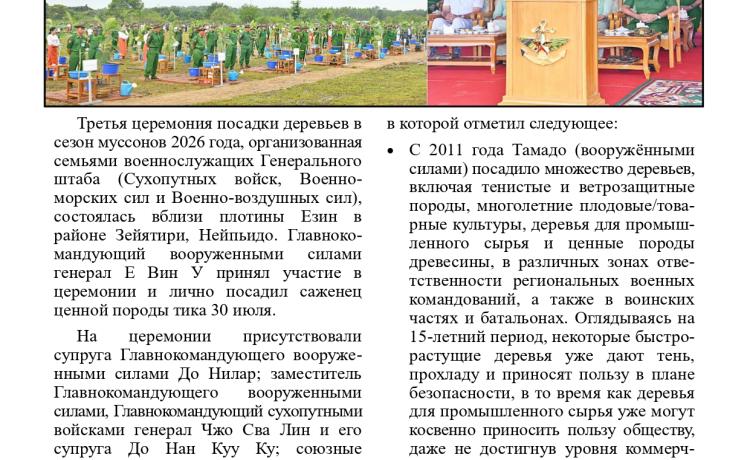 Третья церемония посадки деревьев в сезон муссонов 2026 года, организованная семьями военнослужащих Генерального штаба (Сухопутных войск, Военно-морских сил и Военно-воздушных сил), состоялась вблизи плотины Езин в районе Зейятири, Нейпьидо. Главнокомандующий вооруженными силами генерал Е Вин У принял участие в церемонии и лично посадил саженец ценной породы тика 30 июля.

На церемонии присутствовали супруга Главнокомандующего вооруженными силами До Нилар; заместитель Главнокомандующего вооруженными силами, Главнокомандующий сухопутными войсками генерал Чжо Сва Лин и его супруга До Нан Куу Ку; союзные

в которой отметил следующее:

• С 2011 года Тамадо (вооружёнными силами) посадило множество деревьев, включая тенистые и ветрозащитные породы, многолетние плодовые/товарные культуры, деревья для промышленного сырья и ценные породы древесины, в различных зонах ответственности региональных военных командований, а также в воинских частях и батальонах. Оглядываясь на 15-летний период, некоторые быстрорастущие деревья уже дают тень, прохладу и приносят пользу в плане безопасности, в то время как деревья для промышленного сырья уже могут косвенно приносить пользу обществу, даже не достигнув уровня коммерч-